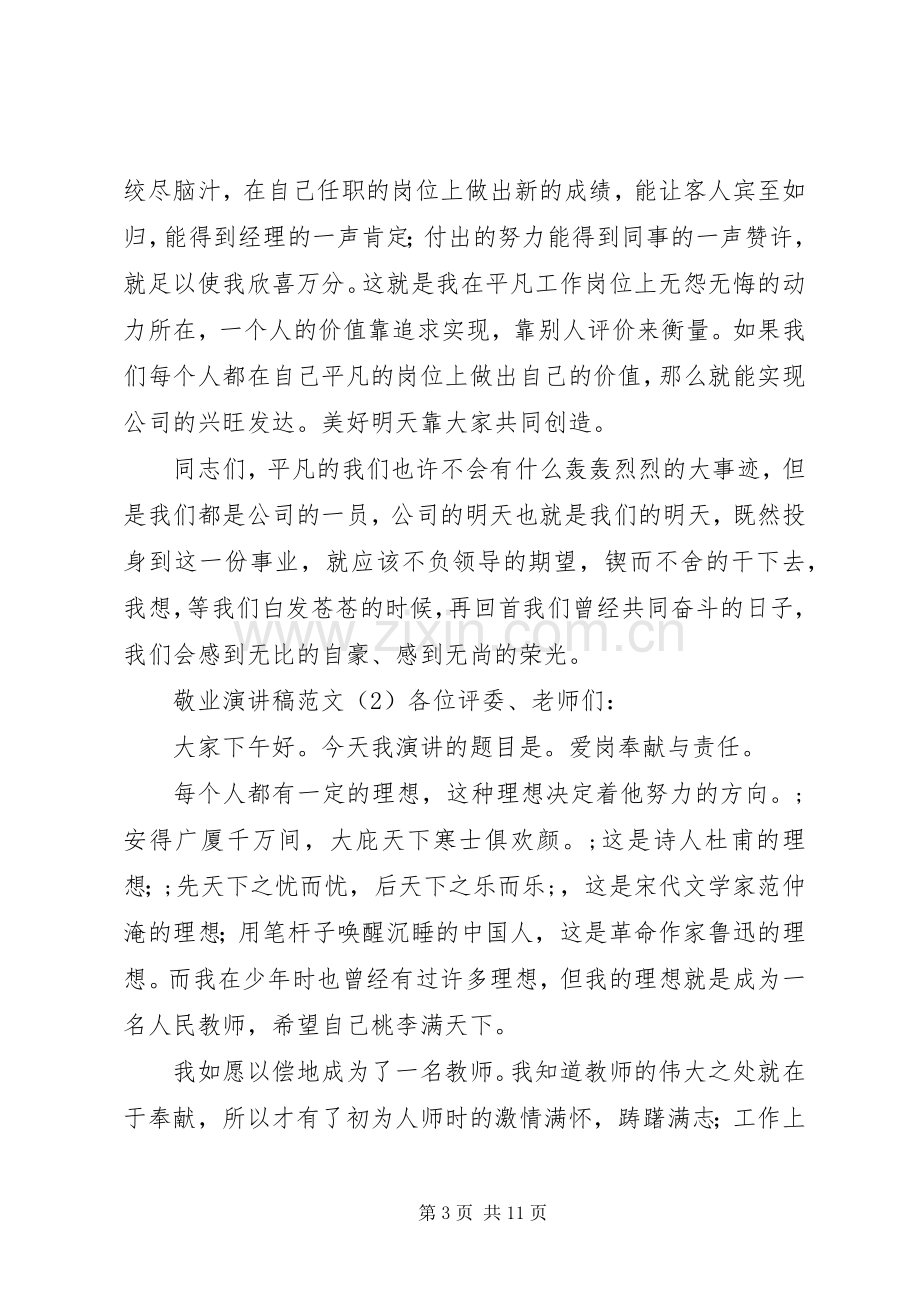 绞尽脑汁，在自己任职的岗位上做出新的成绩，能让客人宾至如归，能得到经理的一声肯定；付出的努力能得到同事的一声赞许，就足以使我欣喜万分。这就是我在平凡工作岗位上无怨无悔的动力所在，一个人的价值靠追求实现，靠别人评价来衡量。如果我们每个人都在自己平凡的岗位上做出自己的价值，那么就能实现公司的兴旺发达。美好明天靠大家共同创造。

同志们，平凡的我们也许不会有什么轰轰烈烈的大事迹，但是我们都是公司的一员，公司的明天也就是我们的明天，既然投身到这一份事业，就应该不负领导的期望，锲而不舍的干下去，我想，等我们白发苍苍的时候，再回首我们曾经共同奋斗的日子，我们会感到无比的自豪、感到无尚的荣光。

敬业演讲稿范文（2）各位评委、老师们：

大家下午好。今天我演讲的题目是。爱岗奉献与责任。

每个人都有一定的理想，这种理想决定着他努力的方向。；安得广厦千万间，大庇天下寒士俱欢颜。；这是诗人杜甫的理想；；先天下之忧而忧，后天下之乐而乐；，这是宋代文学家范仲淹的理想；用笔杆子唤醒沉睡的中国人，这是革命作家鲁迅的理想。而我在少年时也曾经有过许多理想，但我的理想就是成为一名人民教师，希望自己桃李满天下。

我如愿以偿地成为了一名教师。我知道教师的伟大之处就在于奉献，所以才有了初为人师时的激情满怀，踌躇满志；工作上

第3页 共11页

www.zixin.com.cn